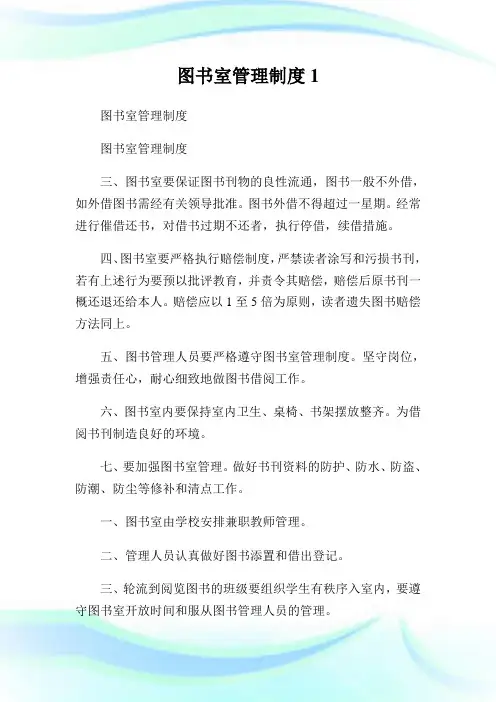 图书室管理制度 1

图书室管理制度

图书室管理制度

三、图书室要保证图书刊物的良性流通，图书一般不外借，如外借图书需经有关领导批准。图书外借不得超过一星期。经常进行催借还书，对借书过期不还者，执行停借，续借措施。

四、图书室要严格执行赔偿制度，严禁读者涂写和污损书刊，若有上述行为要预以批评教育，并责令其赔偿，赔偿后原书刊一概还退还给本人。赔偿应以 1 至 5 倍为原则，读者遗失图书赔偿方法同上。

五、图书管理人员要严格遵守图书室管理制度。坚守岗位，增强责任心，耐心细致地做图书借阅工作。

六、图书室内要保持室内卫生、桌椅、书架摆放整齐。为借阅书刊制造良好的环境。

七、要加强图书室管理。做好书刊资料的防护、防水、防盗、防潮、防尘等修补和清点工作。

一、图书室由学校安排兼职教师管理。

二、管理人员认真做好图书添置和借出登记。

三、轮流到阅览图书的班级要组织学生有秩序入室内，要遵守图书室开放时间和服从图书管理人员的管理。